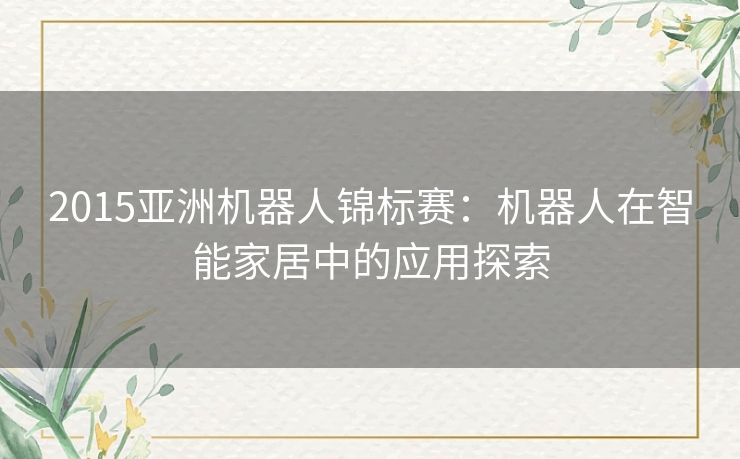 2015亚洲机器人锦标赛：机器人在智能家居中的应用探索